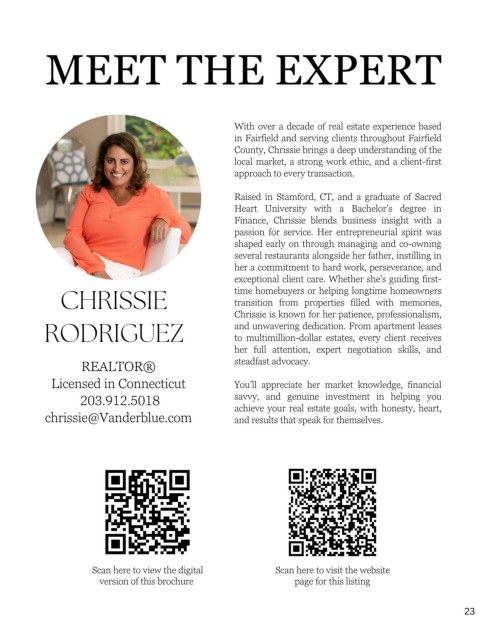 MEET THE EXPERT

CHRISSIE RODRIGUEZ

REALTOR®
Licensed in Connecticut
203.912.5018
chrissie@Vanderblue.com

With over a decade of real estate experience based in Fairfield and serving clients throughout Fairfield County, Chrissie brings a deep understanding of the local market, a strong work ethic, and a client-first approach to every transaction.

Raised in Stamford, CT, and a graduate of Sacred Heart University with a Bachelor's degree in Finance, Chrissie blends business insight with a passion for service. Her entrepreneurial spirit was shaped early on through managing and co-owning several restaurants alongside her father, instilling in her a commitment to hard work, perseverance, and exceptional client care. Whether she's guiding first-time homebuyers or helping longtime homeowners transition from properties filled with memories, Chrissie is known for her patience, professionalism, and unwavering dedication. From apartment leases to multimillion-dollar estates, every client receives her full attention, expert negotiation skills, and steadfast advocacy.

You'll appreciate her market knowledge, financial savvy, and genuine investment in helping you achieve your real estate goals, with honesty, heart, and results that speak for themselves.

Scan here to view the digital version of this brochure

Scan here to visit the website page for this listing

23